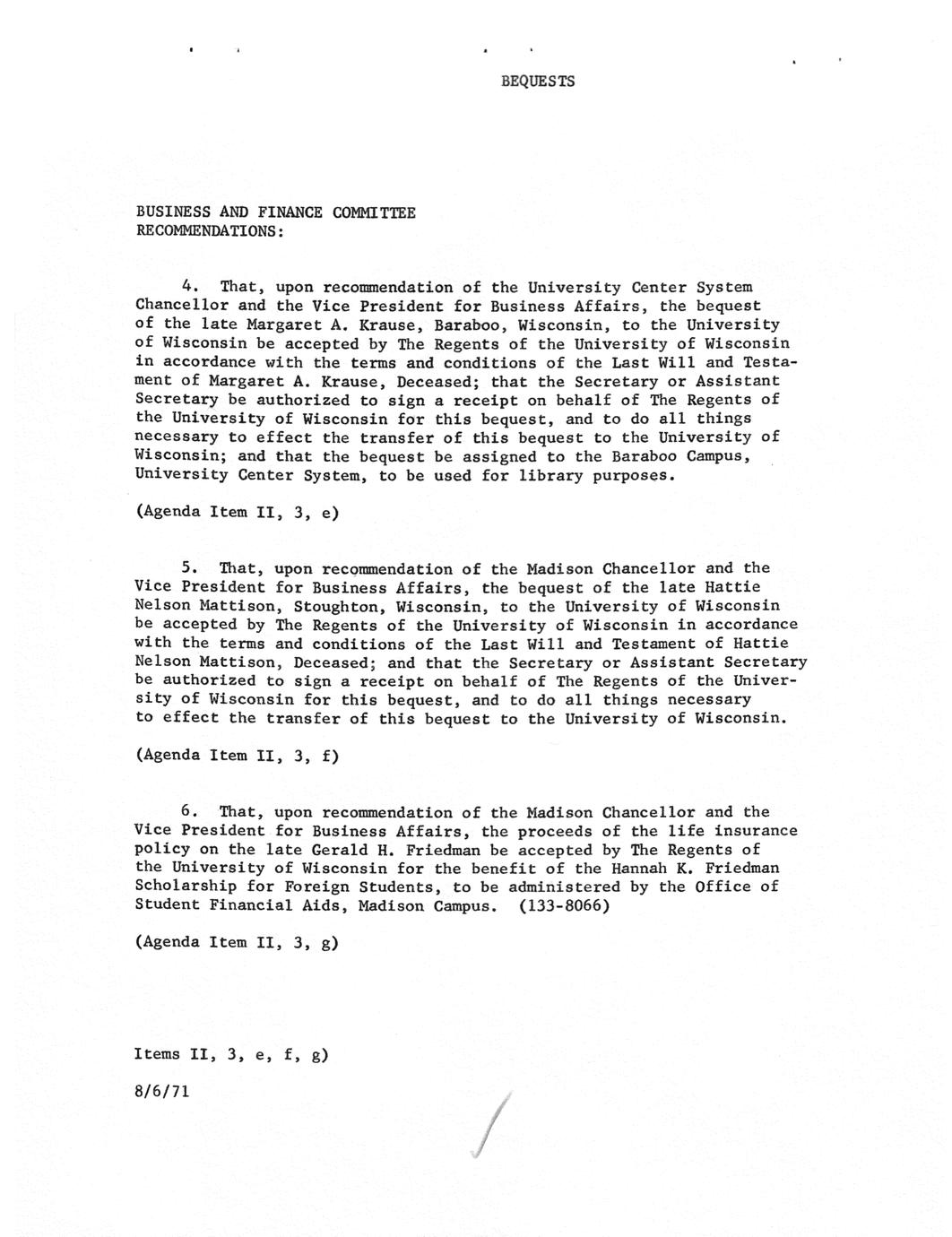 BEQUESTS

BUSINESS AND FINANCE COMMITTEE
RECOMMENDATIONS:

4. That, upon recommendation of the University Center System Chancellor and the Vice President for Business Affairs, the bequest of the late Margaret A. Krause, Baraboo, Wisconsin, to the University of Wisconsin be accepted by The Regents of the University of Wisconsin in accordance with the terms and conditions of the Last Will and Testament of Margaret A. Krause, Deceased; that the Secretary or Assistant Secretary be authorized to sign a receipt on behalf of The Regents of the University of Wisconsin for this bequest, and to do all things necessary to effect the transfer of this bequest to the University of Wisconsin; and that the bequest be assigned to the Baraboo Campus, University Center System, to be used for library purposes.

(Agenda Item II, 3, e)

5. That, upon recommendation of the Madison Chancellor and the Vice President for Business Affairs, the bequest of the late Hattie Nelson Mattison, Stoughton, Wisconsin, to the University of Wisconsin be accepted by The Regents of the University of Wisconsin in accordance with the terms and conditions of the Last Will and Testament of Hattie Nelson Mattison, Deceased; and that the Secretary or Assistant Secretary be authorized to sign a receipt on behalf of The Regents of the University of Wisconsin for this bequest, and to do all things necessary to effect the transfer of this bequest to the University of Wisconsin.

(Agenda Item II, 3, f)

6. That, upon recommendation of the Madison Chancellor and the Vice President for Business Affairs, the proceeds of the life insurance policy on the late Gerald H. Friedman be accepted by The Regents of the University of Wisconsin for the benefit of the Hannah K. Friedman Scholarship for Foreign Students, to be administered by the Office of Student Financial Aids, Madison Campus. (133-8066)

(Agenda Item II, 3, g)

Items II, 3, e, f, g)

8/6/71